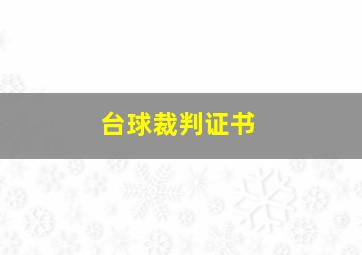 台球裁判证书